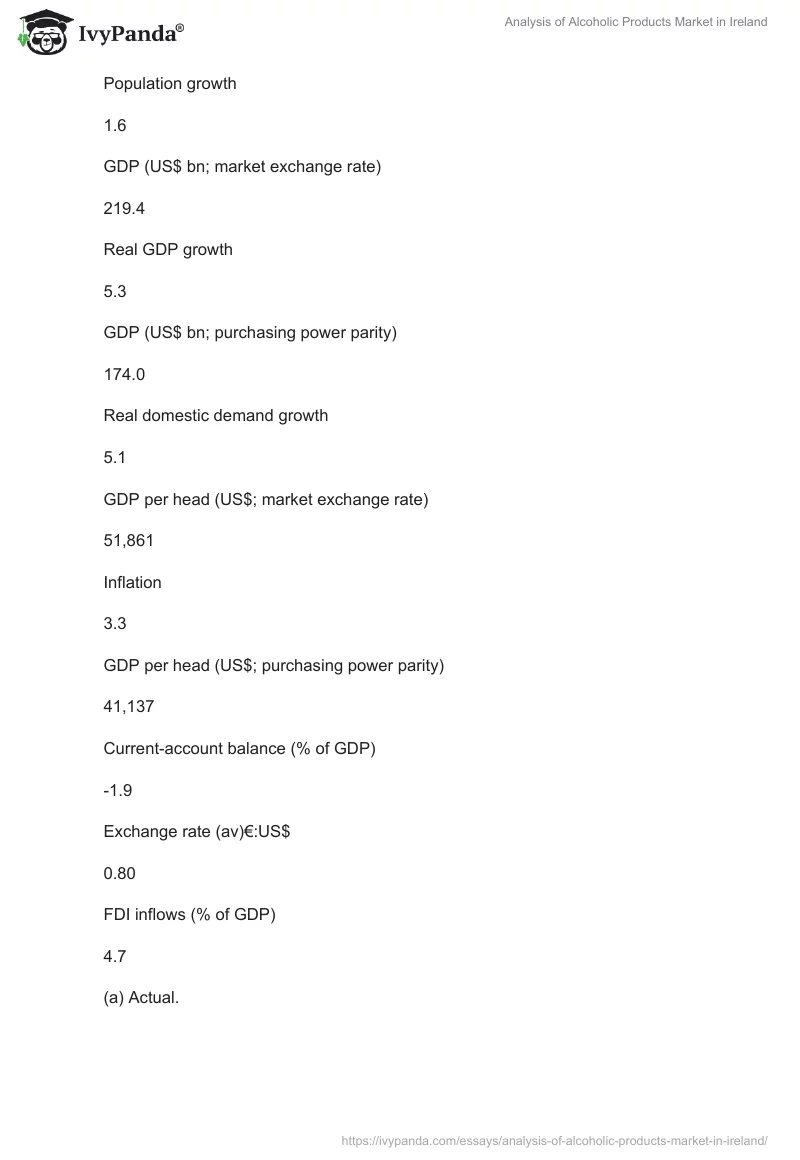 IvyPanda®

Analysis of Alcoholic Products Market in Ireland

Population growth

1.6

GDP (US$ bn; market exchange rate)

219.4

Real GDP growth

5.3

GDP (US$ bn; purchasing power parity)

174.0

Real domestic demand growth

5.1

GDP per head (US$; market exchange rate)

51,861

Inflation

3.3

GDP per head (US$; purchasing power parity)

41,137

Current-account balance (% of GDP)

-1.9

Exchange rate (av)€:US$

0.80

FDI inflows (% of GDP)

4.7

(a) Actual.

https://ivypanda.com/essays/analysis-of-alcoholic-products-market-in-ireland/